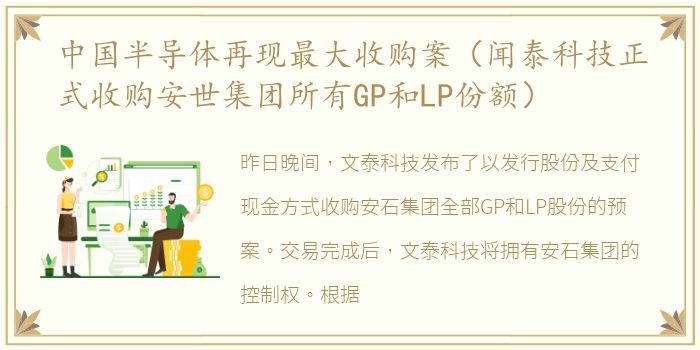 中国半导体再现最大收购案（闻泰科技正式收购安世集团所有GP和LP份额）

昨日晚间，文泰科技发布了以发行股份及支付现金方式收购安石集团全部GP和LP股份的预案。交易完成后，文泰科技将拥有安石集团的控制权。根据